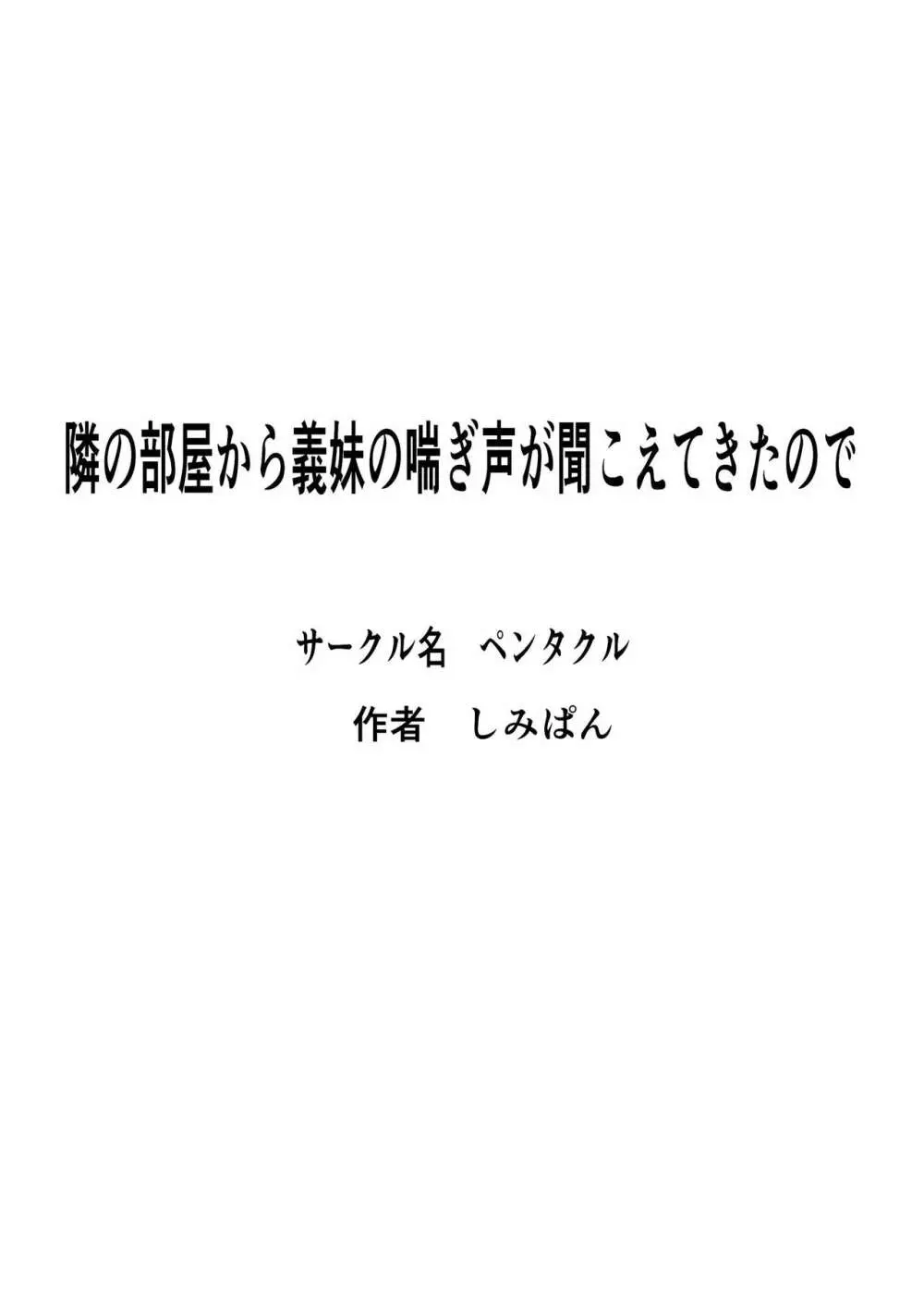 隣の部屋から義妹の喘ぎ声が聞こえてきたので

サークル名　ペンタクル

作者　しみぱん